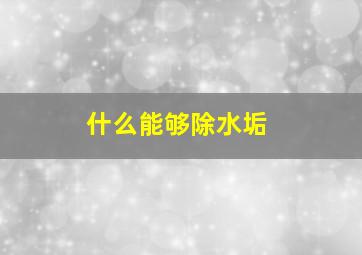 什么能够除水垢